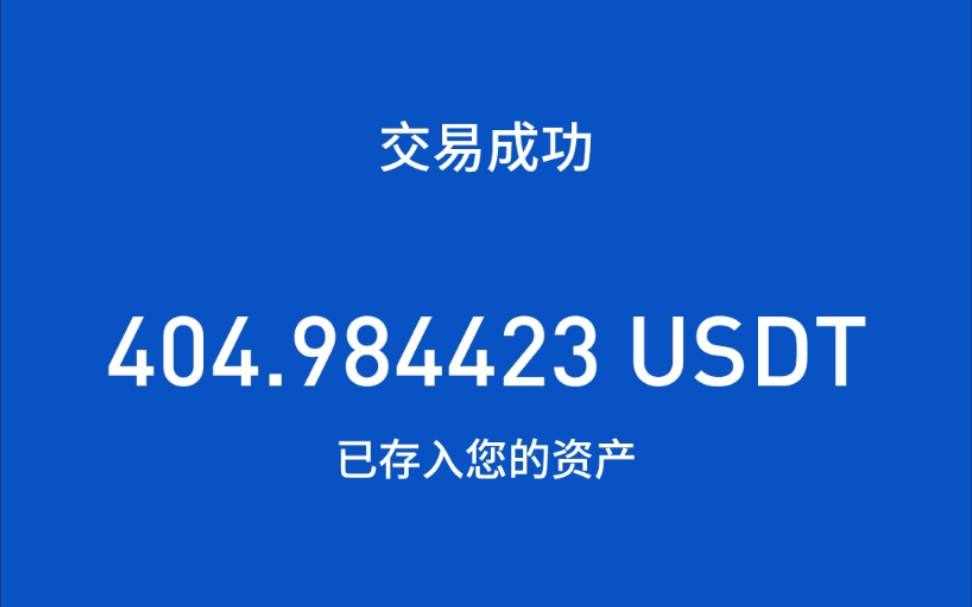 交易成功

404.984423 USDT

已存入您的资产